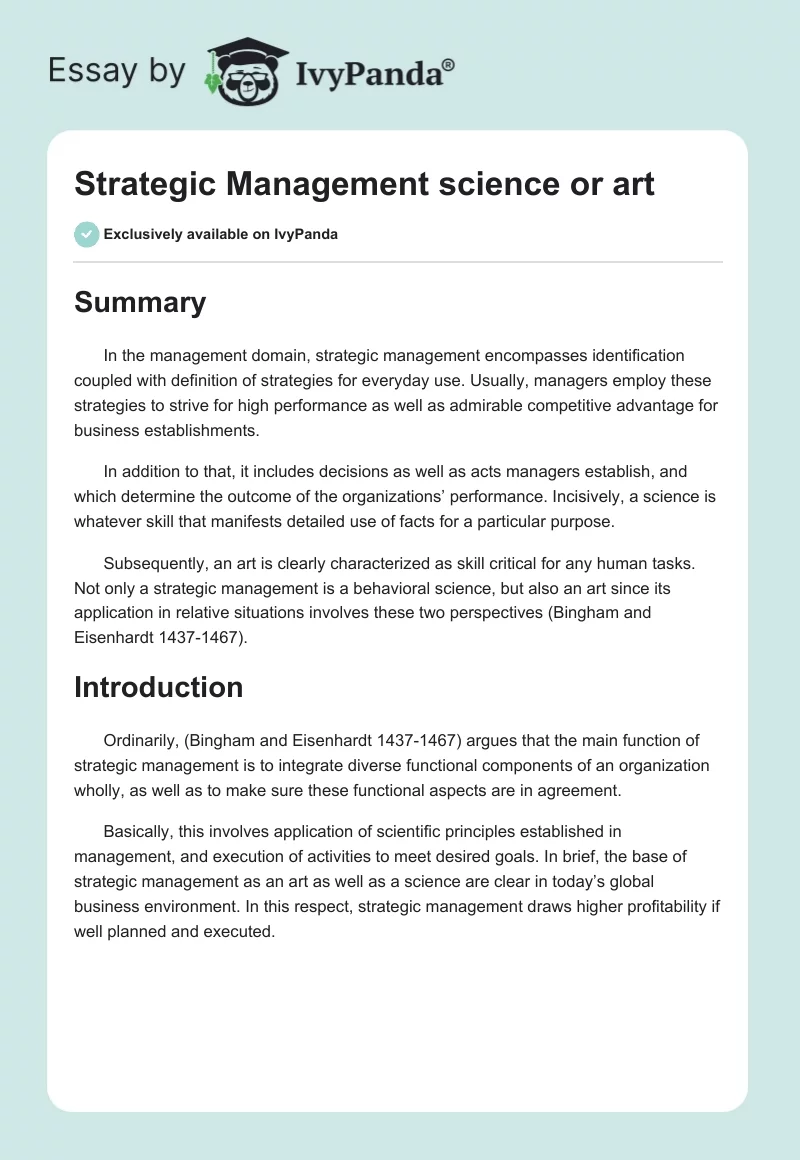 Essay by IvyPanda®

Strategic Management science or art

Exclusively available on IvyPanda

Summary

In the management domain, strategic management encompasses identification coupled with definition of strategies for everyday use. Usually, managers employ these strategies to strive for high performance as well as admirable competitive advantage for business establishments.

In addition to that, it includes decisions as well as acts managers establish, and which determine the outcome of the organizations' performance. Incisively, a science is whatever skill that manifests detailed use of facts for a particular purpose.

Subsequently, an art is clearly characterized as skill critical for any human tasks. Not only a strategic management is a behavioral science, but also an art since its application in relative situations involves these two perspectives (Bingham and Eisenhardt 1437-1467).

Introduction

Ordinarily, (Bingham and Eisenhardt 1437-1467) argues that the main function of strategic management is to integrate diverse functional components of an organization wholly, as well as to make sure these functional aspects are in agreement.

Basically, this involves application of scientific principles established in management, and execution of activities to meet desired goals. In brief, the base of strategic management as an art as well as a science are clear in today's global business environment. In this respect, strategic management draws higher profitability if well planned and executed.